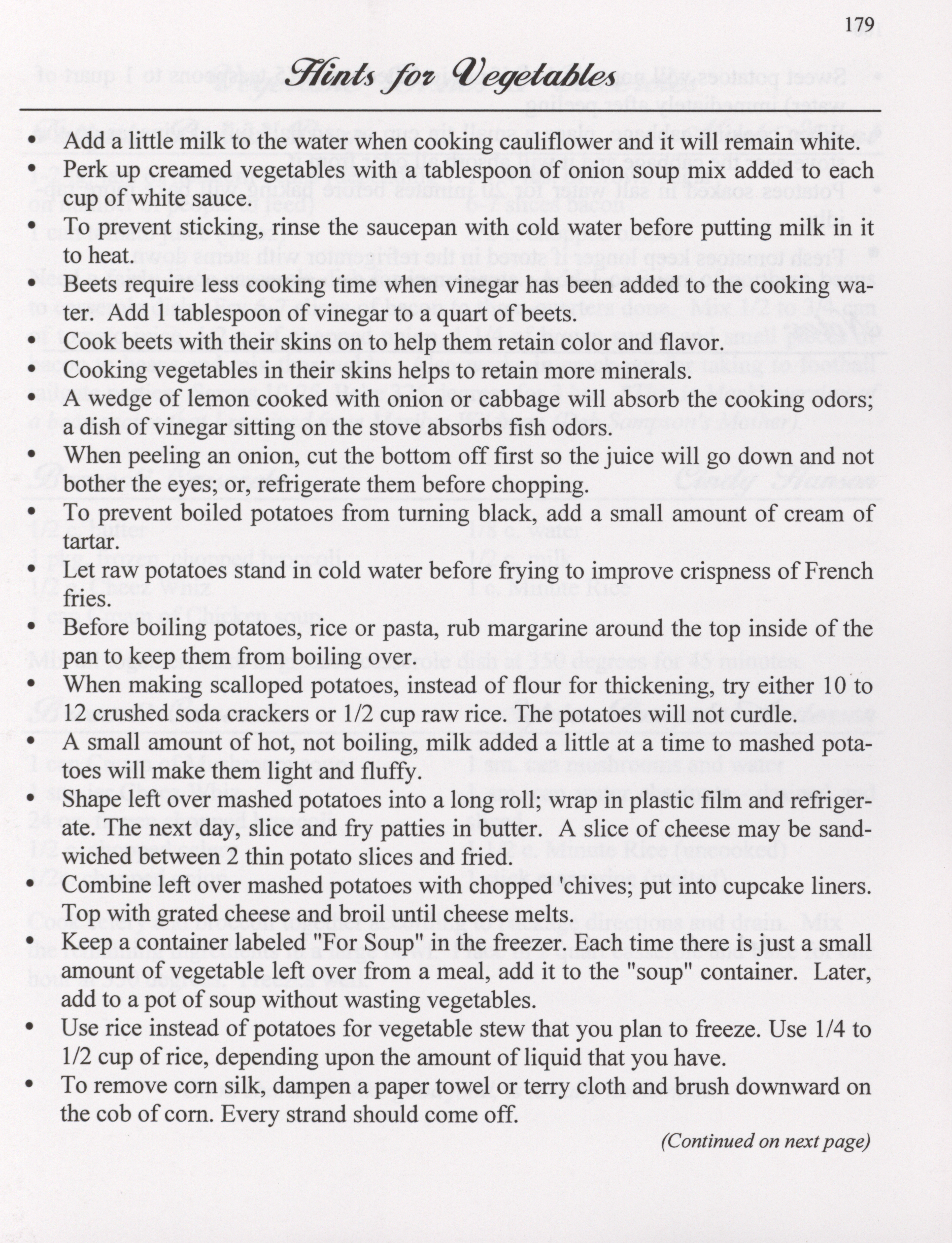 179

Hints for Vegetables

• Add a little milk to the water when cooking cauliflower and it will remain white.
• Perk up creamed vegetables with a tablespoon of onion soup mix added to each cup of white sauce.
• To prevent sticking, rinse the saucepan with cold water before putting milk in it to heat.
• Beets require less cooking time when vinegar has been added to the cooking water. Add 1 tablespoon of vinegar to a quart of beets.
• Cook beets with their skins on to help them retain color and flavor.
• Cooking vegetables in their skins helps to retain more minerals.
• A wedge of lemon cooked with onion or cabbage will absorb the cooking odors; a dish of vinegar sitting on the stove absorbs fish odors.
• When peeling an onion, cut the bottom off first so the juice will go down and not bother the eyes; or, refrigerate them before chopping.
• To prevent boiled potatoes from turning black, add a small amount of cream of tartar.
• Let raw potatoes stand in cold water before frying to improve crispness of French fries.
• Before boiling potatoes, rice or pasta, rub margarine around the top inside of the pan to keep them from boiling over.
• When making scalloped potatoes, instead of flour for thickening, try either 10 to 12 crushed soda crackers or 1/2 cup raw rice. The potatoes will not curdle.
• A small amount of hot, not boiling, milk added a little at a time to mashed potatoes will make them light and fluffy.
• Shape left over mashed potatoes into a long roll; wrap in plastic film and refrigerate. The next day, slice and fry patties in butter. A slice of cheese may be sandwiched between 2 thin potato slices and fried.
• Combine left over mashed potatoes with chopped 'chives; put into cupcake liners. Top with grated cheese and broil until cheese melts.
• Keep a container labeled "For Soup" in the freezer. Each time there is just a small amount of vegetable left over from a meal, add it to the "soup" container. Later, add to a pot of soup without wasting vegetables.
• Use rice instead of potatoes for vegetable stew that you plan to freeze. Use 1/4 to 1/2 cup of rice, depending upon the amount of liquid that you have.
• To remove corn silk, dampen a paper towel or terry cloth and brush downward on the cob of corn. Every strand should come off.

(Continued on next page)